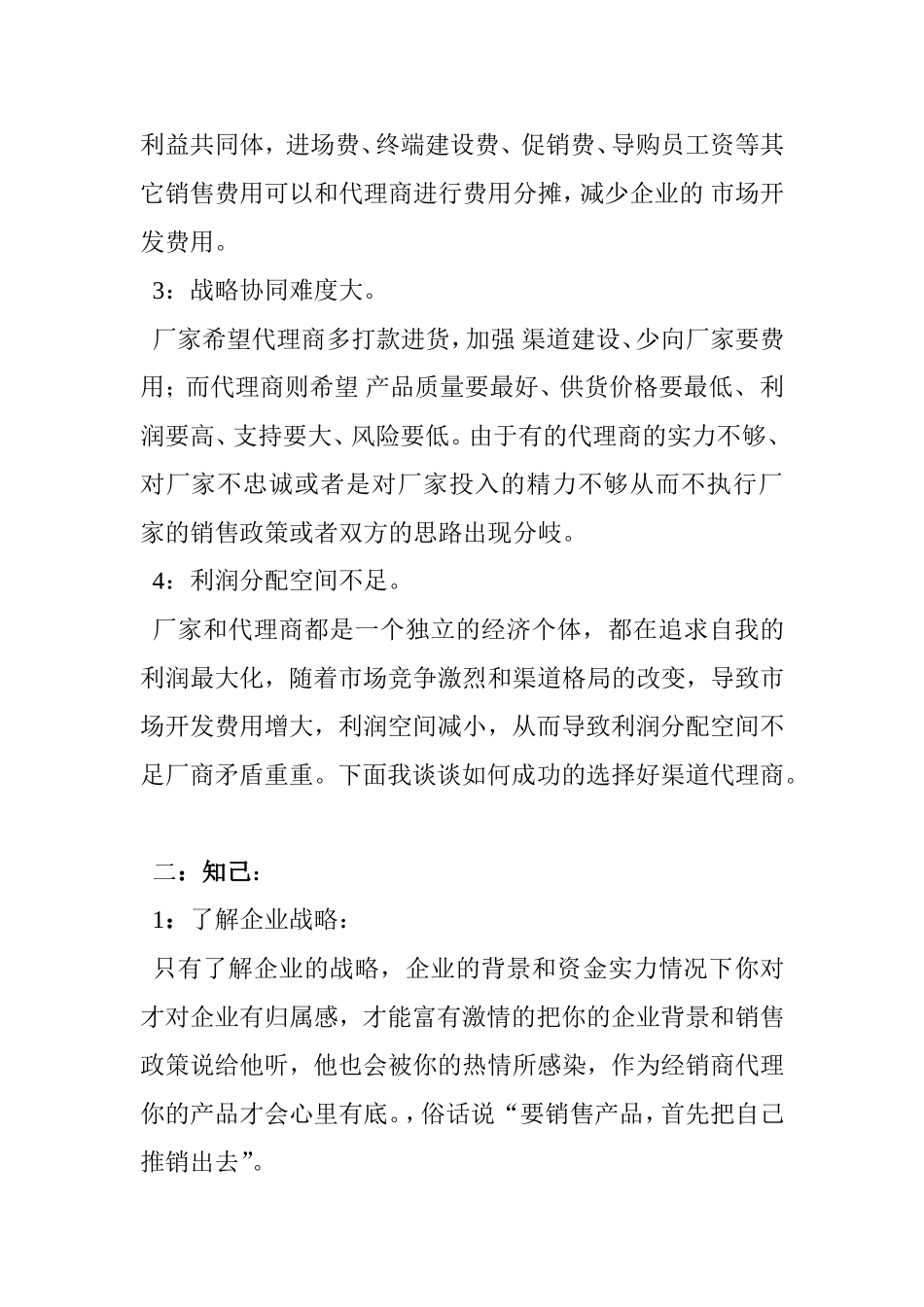 利益共同体，进场费、终端建设费、促销费、导购员工资等其它销售费用可以和代理商进行费用分摊，减少企业的 市场开发费用。

3：战略协同难度大。

厂家希望代理商多打款进货，加强 渠道建设、少向厂家要费用；而代理商则希望 产品质量要最好、供货价格要最低、利润要高、支持要大、风险要低。由于有的代理商的实力不够、对厂家不忠诚或者是对厂家投入的精力不够从而不执行厂家的销售政策或者双方的思路出现分歧。

4：利润分配空间不足。

厂家和代理商都是一个独立的经济个体，都在追求自我的利润最大化，随着市场竞争激烈和渠道格局的改变，导致市场开发费用增大，利润空间减小，从而导致利润分配空间不足厂商矛盾重重。下面我谈谈如何成功的选择好渠道代理商。

二：知己：

1：了解企业战略：

只有了解企业的战略，企业的背景和资金实力情况下你对才对企业有归属感，才能富有激情的把你的企业背景和销售政策说给他听，他也会被你的热情所感染，作为经销商代理你的产品才会心里有底。，俗话说“要销售产品，首先把自己推销出去”。